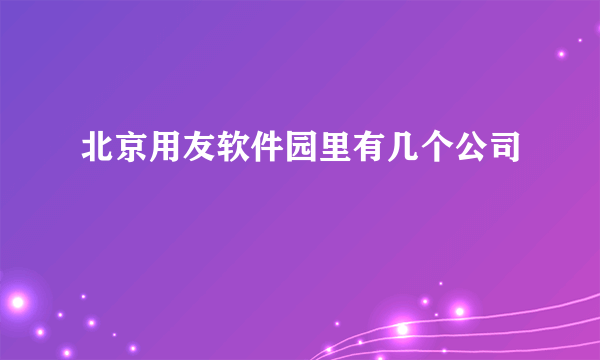 北京用友软件园里有几个公司